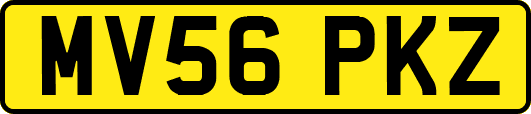 MV56 PKZ